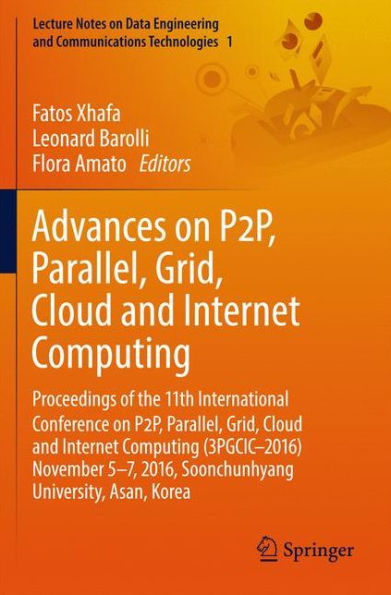 Lecture Notes on Data Engineering and Communications Technologies 1

Fatos Xhafa
Leonard Barolli
Flora Amato Editors

Advances on P2P, Parallel, Grid, Cloud and Internet Computing

Proceedings of the 11th International Conference on P2P, Parallel, Grid, Cloud and Internet Computing (3PGCIC–2016) November 5–7, 2016, Soonchunhyang University, Asan, Korea

Springer